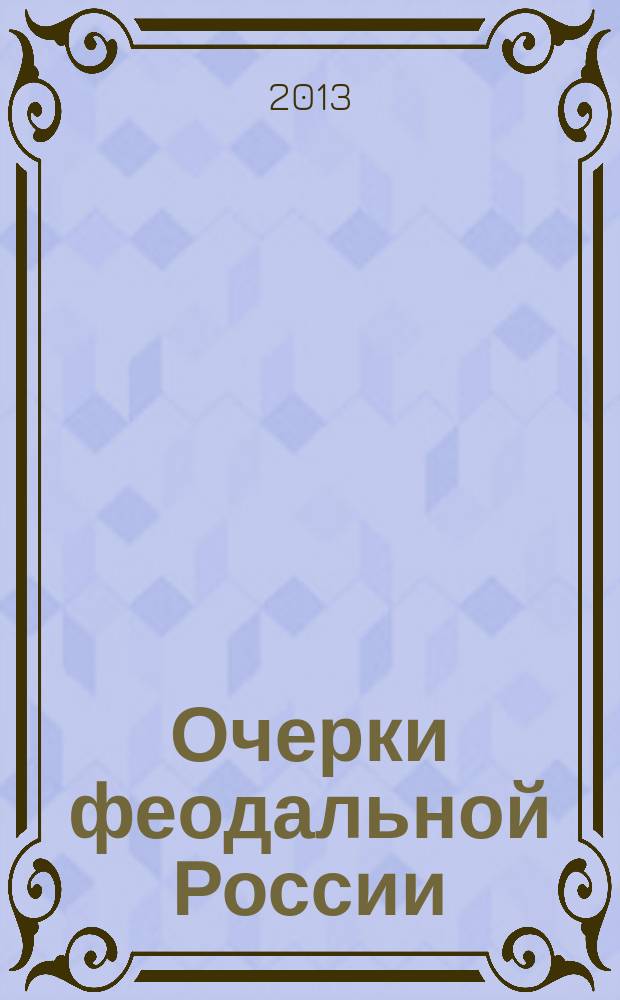 2013

Очерки феодальной России